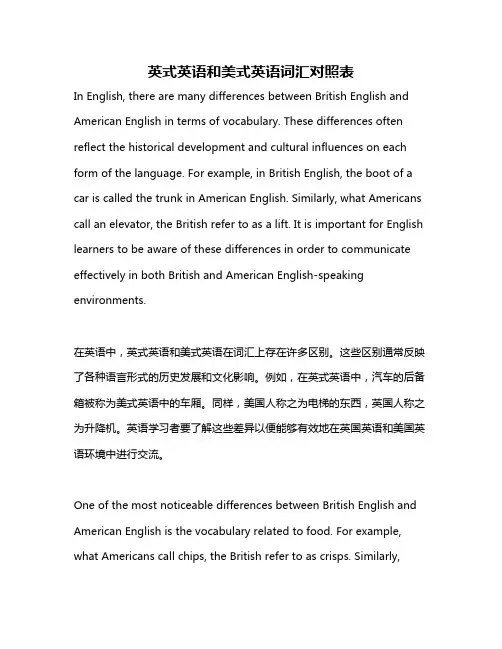 英式英语和美式英语词汇对照表

In English, there are many differences between British English and American English in terms of vocabulary. These differences often reflect the historical development and cultural influences on each form of the language. For example, in British English, the boot of a car is called the trunk in American English. Similarly, what Americans call an elevator, the British refer to as a lift. It is important for English learners to be aware of these differences in order to communicate effectively in both British and American English-speaking environments.

在英语中，英式英语和美式英语在词汇上存在许多区别。这些区别通常反映了各种语言形式的历史发展和文化影响。例如，在英式英语中，汽车的后备箱被称为美式英语中的车厢。同样，美国人称之为电梯的东西，英国人称之为升降机。英语学习者要了解这些差异以便能够有效地在英国英语和美国英语环境中进行交流。

One of the most noticeable differences between British English and American English is the vocabulary related to food. For example, what Americans call chips, the British refer to as crisps. Similarly,